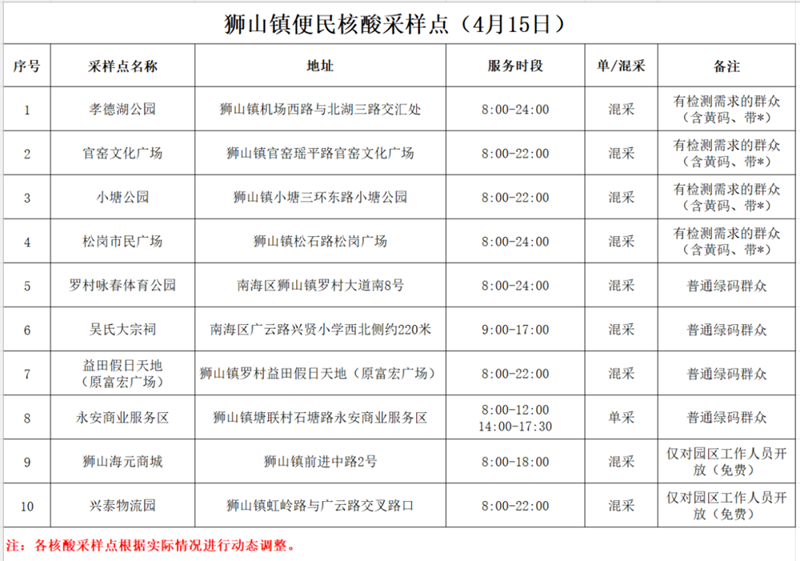 狮山镇便民核酸采样点（4月15日）

| 序号 | 采样点名称 | 地址 | 服务时段 | 单/混采 | 备注 |
|---|---|---|---|---|---|
| 1 | 孝德湖公园 | 狮山镇机场西路与北湖三路交汇处 | 8:00-24:00 | 混采 | 有检测需求的群众（含黄码、带*） |
| 2 | 官窑文化广场 | 狮山镇官窑瑶平路官窑文化广场 | 8:00-22:00 | 混采 | 有检测需求的群众（含黄码、带*） |
| 3 | 小塘公园 | 狮山镇小塘三环东路小塘公园 | 8:00-22:00 | 混采 | 有检测需求的群众（含黄码、带*） |
| 4 | 松岗市民广场 | 狮山镇松石路松岗广场 | 8:00-24:00 | 混采 | 有检测需求的群众（含黄码、带*） |
| 5 | 罗村咏春体育公园 | 南海区狮山镇罗村大道南8号 | 8:00-24:00 | 混采 | 普通绿码群众 |
| 6 | 吴氏大宗祠 | 南海区广云路兴贤小学西北侧约220米 | 9:00-17:00 | 混采 | 普通绿码群众 |
| 7 | 益田假日天地（原富宏广场） | 狮山镇罗村益田假日天地（原富宏广场） | 8:00-22:00 | 混采 | 普通绿码群众 |
| 8 | 永安商业服务区 | 狮山镇塘联村石塘路永安商业服务区 | 8:00-12:00 14:00-17:30 | 单采 | 普通绿码群众 |
| 9 | 狮山海元商城 | 狮山镇前进中路2号 | 8:00-18:00 | 混采 | 仅对园区工作人员开放（免费） |
| 10 | 兴泰物流园 | 狮山镇虹岭路与广云路交叉路口 | 8:00-22:00 | 混采 | 仅对园区工作人员开放（免费） |

注：各核酸采样点根据实际情况进行动态调整。